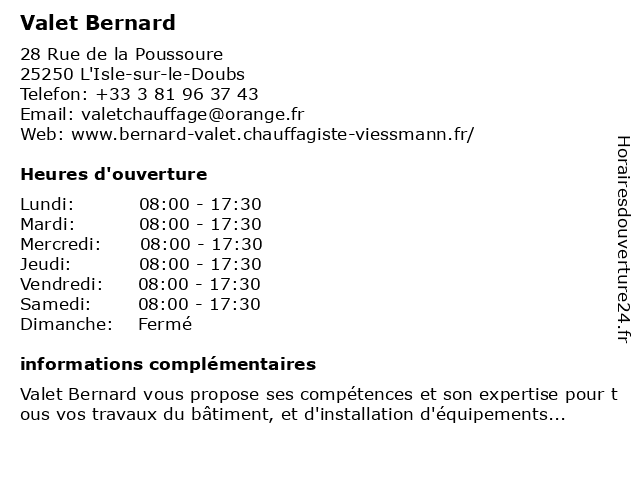 Valet Bernard

28 Rue de la Poussoure
25250 L'Isle-sur-le-Doubs
Telefon: +33 3 81 96 37 43
Email: valetchauffage@orange.fr
Web: www.bernard-valet.chauffagiste-viessmann.fr/

Heures d'ouverture

| Lundi: | 08:00 - 17:30 |
|---|---|
| Mardi: | 08:00 - 17:30 |
| Mercredi: | 08:00 - 17:30 |
| Jeudi: | 08:00 - 17:30 |
| Vendredi: | 08:00 - 17:30 |
| Samedi: | 08:00 - 17:30 |
| Dimanche: | Fermé |

informations complémentaires

Valet Bernard vous propose ses compétences et son expertise pour t ous vos travaux du bâtiment, et d'installation d'équipements...

Horairesdouverture24.fr